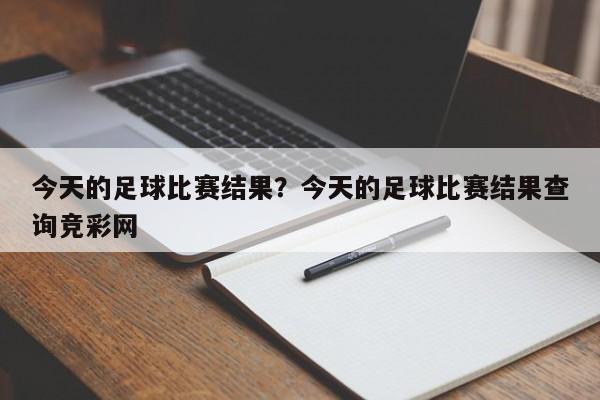 今天的足球比赛结果？今天的足球比赛结果查询竞彩网